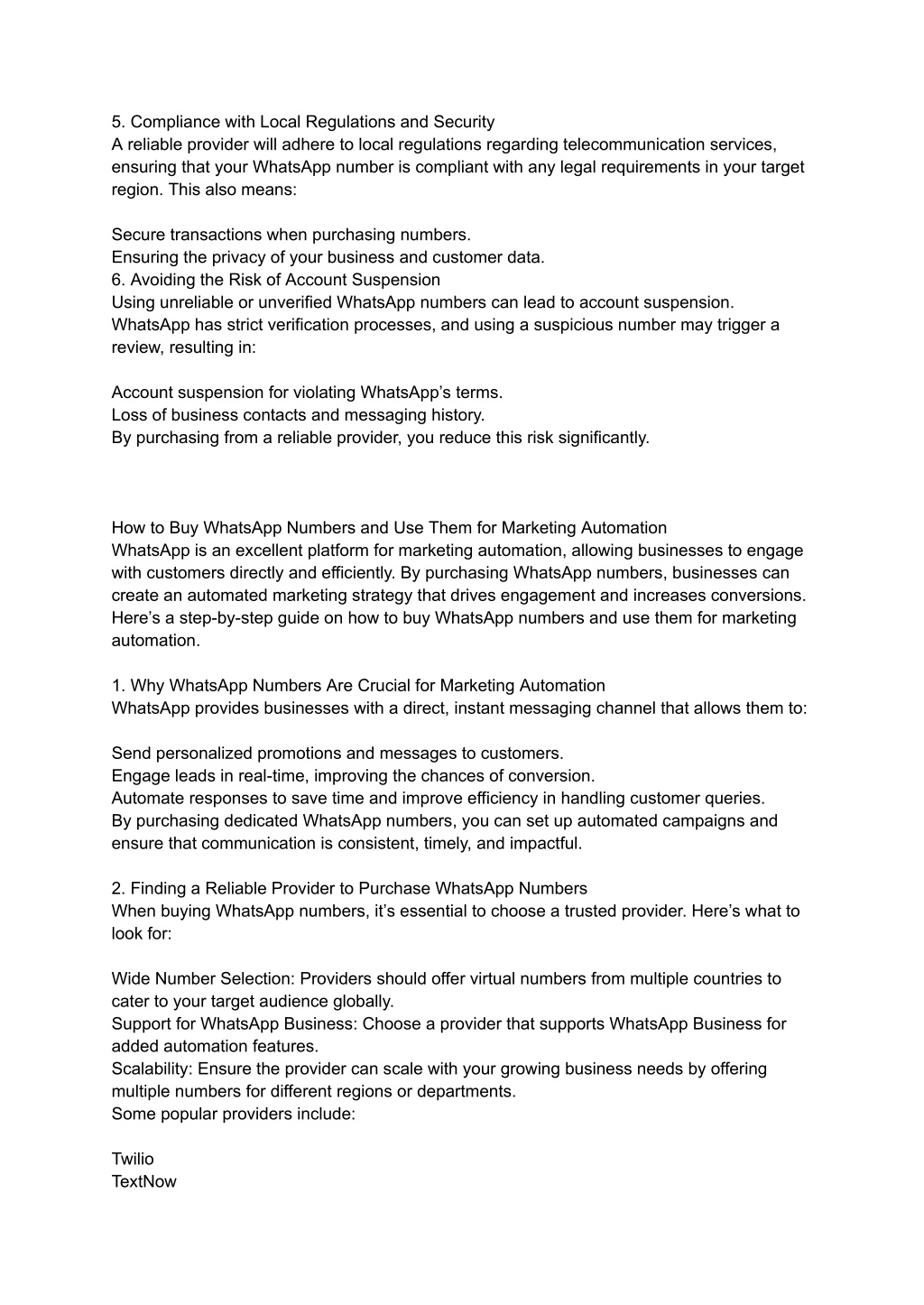 5. Compliance with Local Regulations and Security
A reliable provider will adhere to local regulations regarding telecommunication services, ensuring that your WhatsApp number is compliant with any legal requirements in your target region. This also means:

Secure transactions when purchasing numbers.
Ensuring the privacy of your business and customer data.
6. Avoiding the Risk of Account Suspension
Using unreliable or unverified WhatsApp numbers can lead to account suspension. WhatsApp has strict verification processes, and using a suspicious number may trigger a review, resulting in:

Account suspension for violating WhatsApp's terms.
Loss of business contacts and messaging history.
By purchasing from a reliable provider, you reduce this risk significantly.

How to Buy WhatsApp Numbers and Use Them for Marketing Automation
WhatsApp is an excellent platform for marketing automation, allowing businesses to engage with customers directly and efficiently. By purchasing WhatsApp numbers, businesses can create an automated marketing strategy that drives engagement and increases conversions. Here's a step-by-step guide on how to buy WhatsApp numbers and use them for marketing automation.

1. Why WhatsApp Numbers Are Crucial for Marketing Automation
WhatsApp provides businesses with a direct, instant messaging channel that allows them to:

Send personalized promotions and messages to customers.
Engage leads in real-time, improving the chances of conversion.
Automate responses to save time and improve efficiency in handling customer queries.
By purchasing dedicated WhatsApp numbers, you can set up automated campaigns and ensure that communication is consistent, timely, and impactful.

2. Finding a Reliable Provider to Purchase WhatsApp Numbers
When buying WhatsApp numbers, it's essential to choose a trusted provider. Here's what to look for:

Wide Number Selection: Providers should offer virtual numbers from multiple countries to cater to your target audience globally.
Support for WhatsApp Business: Choose a provider that supports WhatsApp Business for added automation features.
Scalability: Ensure the provider can scale with your growing business needs by offering multiple numbers for different regions or departments.
Some popular providers include:

Twilio
TextNow